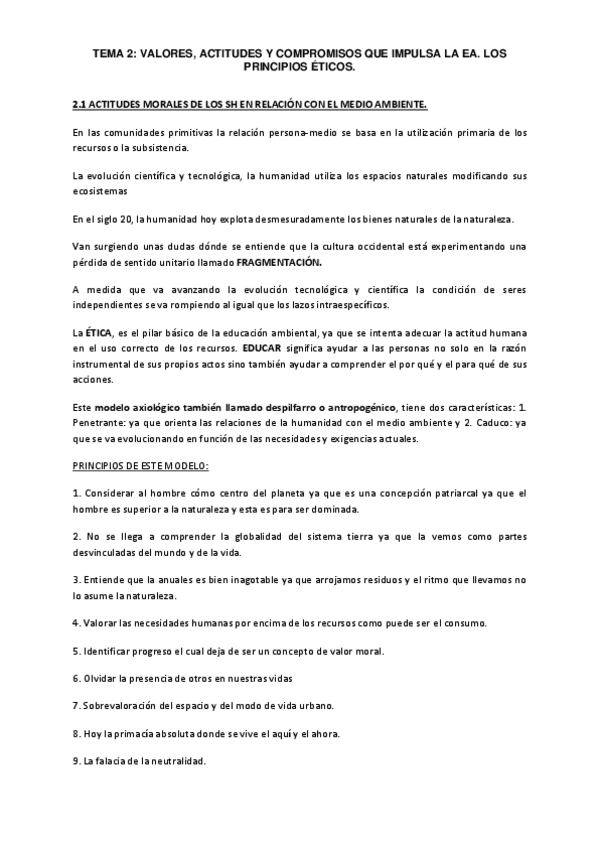 TEMA 2: VALORES, ACTITUDES Y COMPROMISOS QUE IMPULSA LA EA. LOS PRINCIPIOS ÉTICOS.

2.1 ACTITUDES MORALES DE LOS SH EN RELACIÓN CON EL MEDIO AMBIENTE.

En las comunidades primitivas la relación persona-medio se basa en la utilización primaria de los recursos o la subsistencia.

La evolución científica y tecnológica, la humanidad utiliza los espacios naturales modificando sus ecosistemas

En el siglo 20, la humanidad hoy explota desmesuradamente los bienes naturales de la naturaleza.

Van surgiendo unas dudas dónde se entiende que la cultura occidental está experimentando una pérdida de sentido unitario llamado FRAGMENTACIÓN.

A medida que va avanzando la evolución tecnológica y científica la condición de seres independientes se va rompiendo al igual que los lazos intraespecíficos.

La ÉTICA, es el pilar básico de la educación ambiental, ya que se intenta adecuar la actitud humana en el uso correcto de los recursos. EDUCAR significa ayudar a las personas no solo en la razón instrumental de sus propios actos sino también ayudar a comprender el por qué y el para qué de sus acciones.

Este modelo axiológico también llamado despilfarro o antropogénico, tiene dos características: 1. Penetrante: ya que orienta las relaciones de la humanidad con el medio ambiente y 2. Caduco: ya que se va evolucionando en función de las necesidades y exigencias actuales.

PRINCIPIOS DE ESTE MODELO:

1. Considerar al hombre cómo centro del planeta ya que es una concepción patriarcal ya que el hombre es superior a la naturaleza y esta es para ser dominada.

2. No se llega a comprender la globalidad del sistema tierra ya que la vemos como partes desvinculadas del mundo y de la vida.

3. Entiende que la anuales es bien inagotable ya que arrojamos residuos y el ritmo que llevamos no lo asume la naturaleza.

4. Valorar las necesidades humanas por encima de los recursos como puede ser el consumo.

5. Identificar progreso el cual deja de ser un concepto de valor moral.

6. Olvidar la presencia de otros en nuestras vidas

7. Sobrevaloración del espacio y del modo de vida urbano.

8. Hoy la primacía absoluta donde se vive el aquí y el ahora.

9. La falacia de la neutralidad.